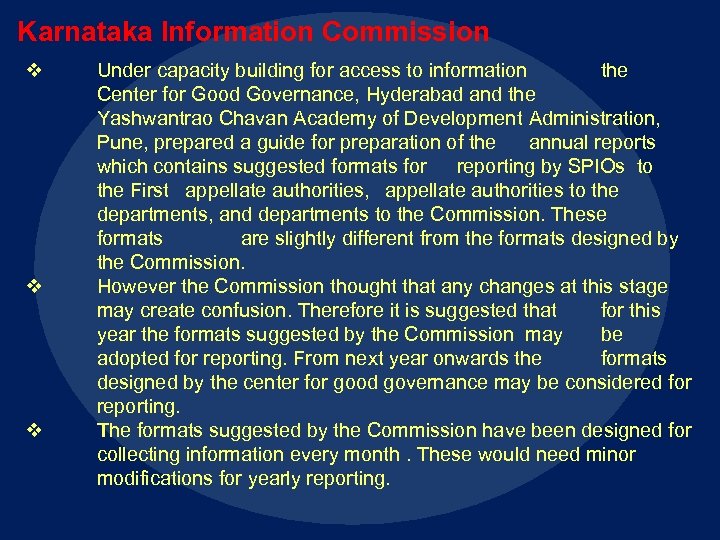 Karnataka Information Commission

❖ Under capacity building for access to information the Center for Good Governance, Hyderabad and the Yashwantrao Chavan Academy of Development Administration, Pune, prepared a guide for preparation of the annual reports which contains suggested formats for reporting by SPIOs to the First appellate authorities, appellate authorities to the departments, and departments to the Commission. These formats are slightly different from the formats designed by the Commission.

❖ However the Commission thought that any changes at this stage may create confusion. Therefore it is suggested that for this year the formats suggested by the Commission may be adopted for reporting. From next year onwards the formats designed by the center for good governance may be considered for reporting.

❖ The formats suggested by the Commission have been designed for collecting information every month . These would need minor modifications for yearly reporting.